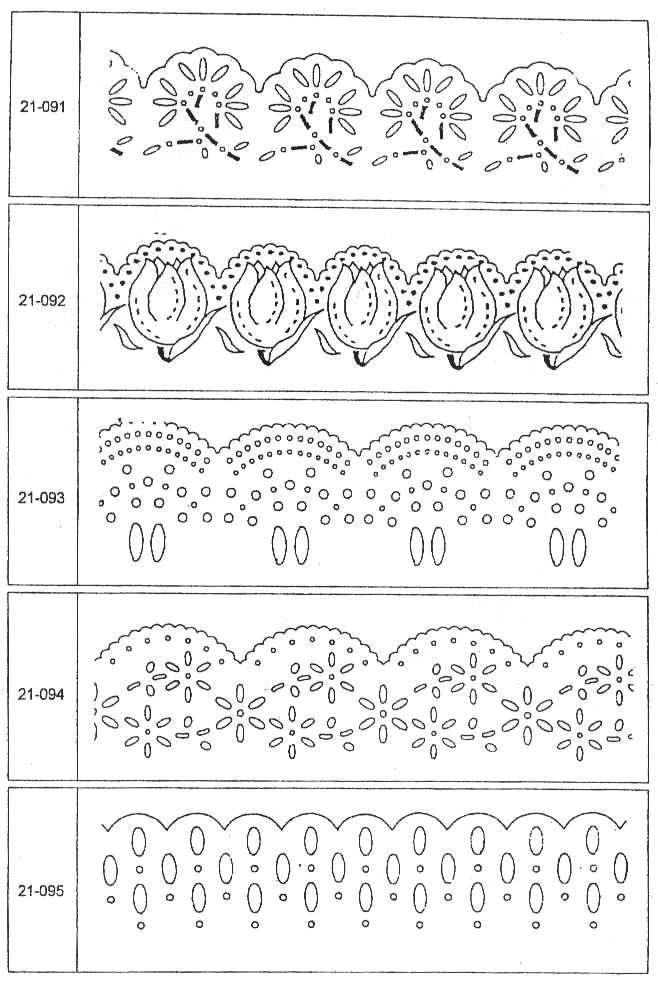 21-091

21-092

21-093

21-094

21-095